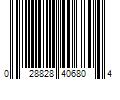 0 28828 40680 4